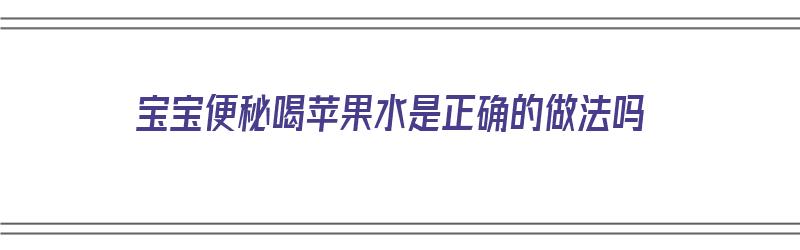 宝宝便秘喝苹果水是正确的做法吗